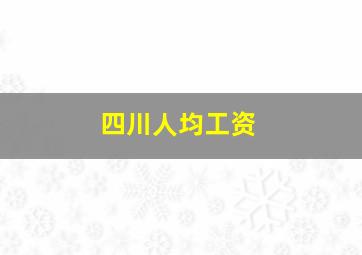 四川人均工资